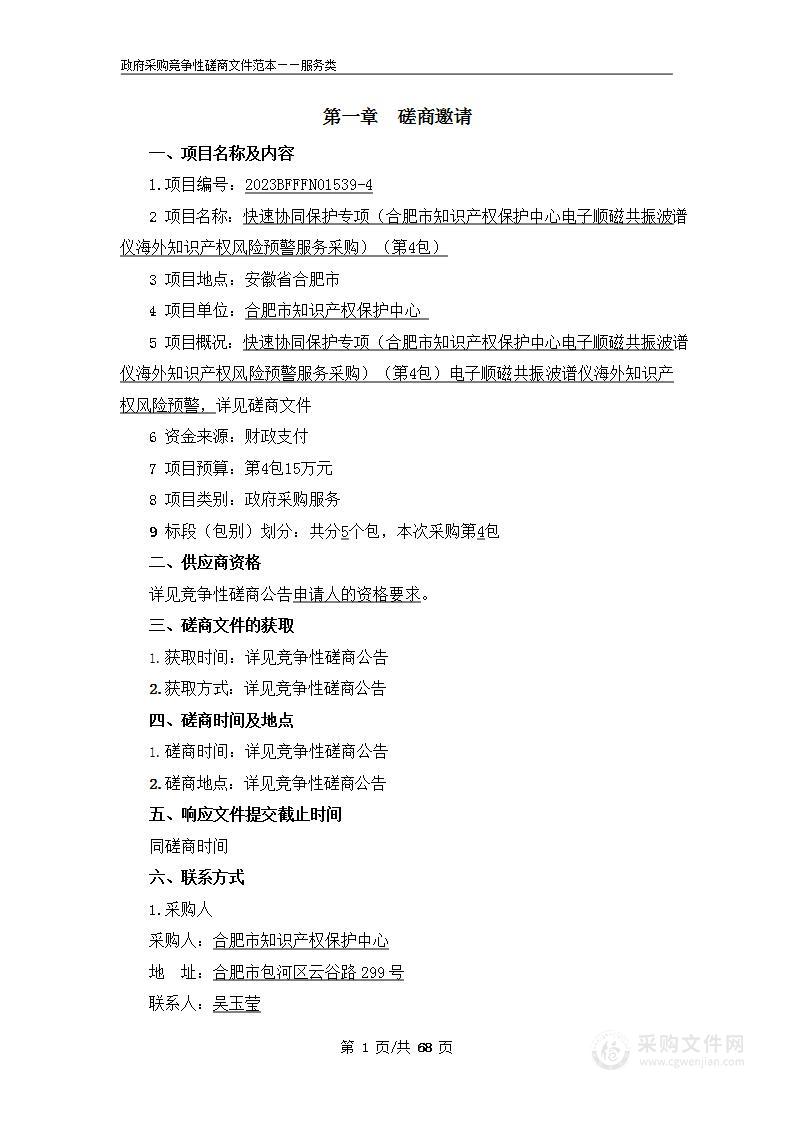 政府采购竞争性磋商文件范本——服务类

第一章　磋商邀请

一、项目名称及内容

1.项目编号：2023BFFFN01539-4

2 项目名称：快速协同保护专项（合肥市知识产权保护中心电子顺磁共振波谱仪海外知识产权风险预警服务采购）（第4包）

3 项目地点：安徽省合肥市

4 项目单位：合肥市知识产权保护中心

5 项目概况：快速协同保护专项（合肥市知识产权保护中心电子顺磁共振波谱仪海外知识产权风险预警服务采购）（第4包）电子顺磁共振波谱仪海外知识产权风险预警，详见磋商文件

6 资金来源：财政支付

7 项目预算：第4包15万元

8 项目类别：政府采购服务

9 标段（包别）划分：共分5个包，本次采购第4包

二、供应商资格

详见竞争性磋商公告申请人的资格要求。

三、磋商文件的获取

1.获取时间：详见竞争性磋商公告

2.获取方式：详见竞争性磋商公告

四、磋商时间及地点

1.磋商时间：详见竞争性磋商公告

2.磋商地点：详见竞争性磋商公告

五、响应文件提交截止时间

同磋商时间

六、联系方式

1.采购人

采购人：合肥市知识产权保护中心

地　址：合肥市包河区云谷路 299 号

联系人：吴玉莹

第 1 页/共 68 页

采购文件网
www.cgwenjian.com